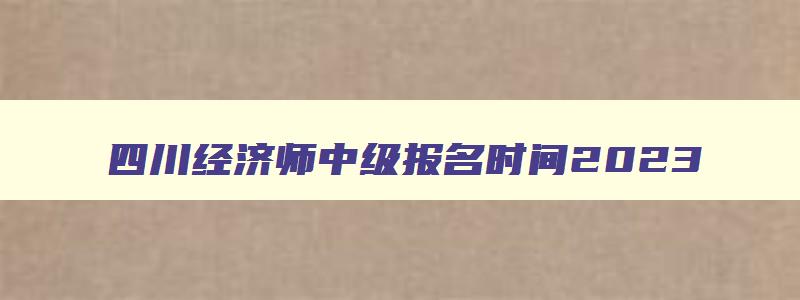 四川经济师中级报名时间2023